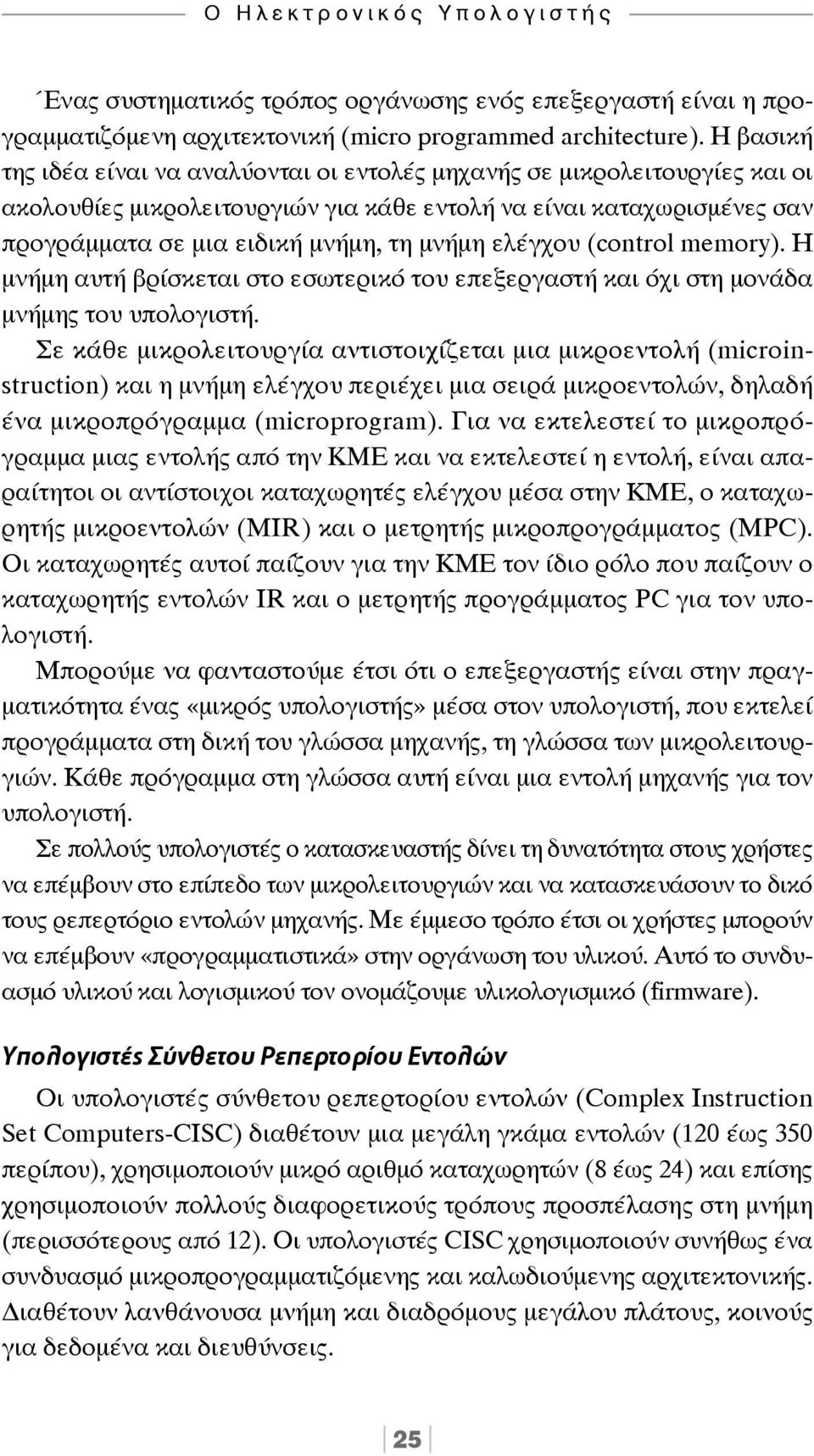 Ο Ηλεκτρονικός Υπολογιστής

Ένας συστηματικός τρόπος οργάνωσης ενός επεξεργαστή είναι η προγραμματιζόμενη αρχιτεκτονική (micro programmed architecture). Η βασική της ιδέα είναι να αναλύονται οι εντολές μηχανής σε μικρολειτουργίες και οι ακολουθίες μικρολειτουργιών για κάθε εντολή να είναι καταχωρισμένες σαν προγράμματα σε μια ειδική μνήμη, τη μνήμη ελέγχου (control memory). Η μνήμη αυτή βρίσκεται στο εσωτερικό του επεξεργαστή και όχι στη μονάδα μνήμης του υπολογιστή.

Σε κάθε μικρολειτουργία αντιστοιχίζεται μια μικροεντολή (microinstruction) και η μνήμη ελέγχου περιέχει μια σειρά μικροεντολών, δηλαδή ένα μικροπρόγραμμα (microprogram). Για να εκτελεστεί το μικροπρόγραμμα μιας εντολής από την ΚΜΕ και να εκτελεστεί η εντολή, είναι απαραίτητοι οι αντίστοιχοι καταχωρητές ελέγχου μέσα στην ΚΜΕ, ο καταχωρητής μικροεντολών (MIR) και ο μετρητής μικροπρογράμματος (MPC). Οι καταχωρητές αυτοί παίζουν για την ΚΜΕ τον ίδιο ρόλο που παίζουν ο καταχωρητής εντολών IR και ο μετρητής προγράμματος PC για τον υπολογιστή.

Μπορούμε να φανταστούμε έτσι ότι ο επεξεργαστής είναι στην πραγματικότητα ένας «μικρός υπολογιστής» μέσα στον υπολογιστή, που εκτελεί προγράμματα στη δική του γλώσσα μηχανής, τη γλώσσα των μικρολειτουργιών. Κάθε πρόγραμμα στη γλώσσα αυτή είναι μια εντολή μηχανής για τον υπολογιστή.

Σε πολλούς υπολογιστές ο κατασκευαστής δίνει τη δυνατότητα στους χρήστες να επέμβουν στο επίπεδο των μικρολειτουργιών και να κατασκευάσουν το δικό τους ρεπερτόριο εντολών μηχανής. Με έμμεσο τρόπο έτσι οι χρήστες μπορούν να επέμβουν «προγραμματιστικά» στην οργάνωση του υλικού. Αυτό το συνδυασμό υλικού και λογισμικού τον ονομάζουμε υλικολογισμικό (firmware).

Υπολογιστές Σύνθετου Ρεπερτορίου Εντολών

Οι υπολογιστές σύνθετου ρεπερτορίου εντολών (Complex Instruction Set Computers-CISC) διαθέτουν μια μεγάλη γκάμα εντολών (120 έως 350 περίπου), χρησιμοποιούν μικρό αριθμό καταχωρητών (8 έως 24) και επίσης χρησιμοποιούν πολλούς διαφορετικούς τρόπους προσπέλασης στη μνήμη (περισσότερους από 12). Οι υπολογιστές CISC χρησιμοποιούν συνήθως ένα συνδυασμό μικροπρογραμματιζόμενης και καλωδιούμενης αρχιτεκτονικής. Διαθέτουν λανθάνουσα μνήμη και διαδρόμους μεγάλου πλάτους, κοινούς για δεδομένα και διευθύνσεις.

25